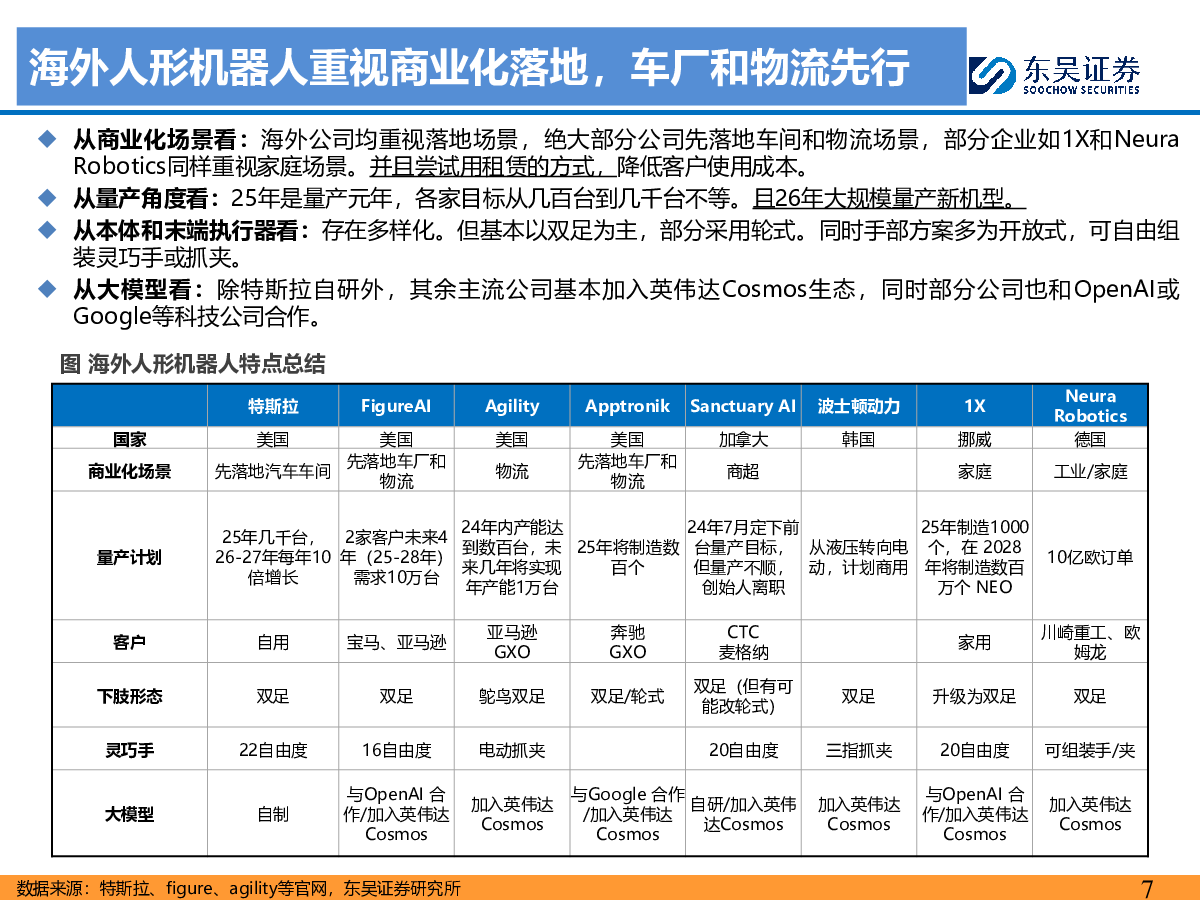 海外人形机器人重视商业化落地，车厂和物流先行

东吴证券
SOOCHOW SECURITIES

◆ 从商业化场景看：海外公司均重视落地场景，绝大部分公司先落地车间和物流场景，部分企业如1X和Neura Robotics同样重视家庭场景。并且尝试用租赁的方式，降低客户使用成本。
◆ 从量产角度看：25年是量产元年，各家目标从几百台到几千台不等。且26年大规模量产新机型。
◆ 从本体和末端执行器看：存在多样化。但基本以双足为主，部分采用轮式。同时手部方案多为开放式，可自由组装灵巧手或抓夹。
◆ 从大模型看：除特斯拉自研外，其余主流公司基本加入英伟达Cosmos生态，同时部分公司也和OpenAI或Google等科技公司合作。

图 海外人形机器人特点总结

| | 特斯拉 | FigureAI | Agility | Apptronik | Sanctuary AI | 波士顿动力 | 1X | Neura Robotics |
|---|---|---|---|---|---|---|---|---|
| 国家 | 美国 | 美国 | 美国 | 美国 | 加拿大 | 韩国 | 挪威 | 德国 |
| 商业化场景 | 先落地汽车车间 | 先落地车厂和物流 | 物流 | 先落地车厂和物流 | 商超 | | 家庭 | 工业/家庭 |
| 量产计划 | 25年几千台，26-27年每年10倍增长 | 2家客户未来4年（25-28年）需求10万台 | 24年内产能达到数百台，未来几年将实现年产能1万台 | 25年将制造数百个 | 24年7月定下前台量产目标，但量产不顺，创始人离职 | 从液压转向电动，计划商用 | 25年制造1000个，在 2028年将制造数百万个 NEO | 10亿欧订单 |
| 客户 | 自用 | 宝马、亚马逊 | 亚马逊 GXO | 奔驰 GXO | CTC 麦格纳 | | 家用 | 川崎重工、欧姆龙 |
| 下肢形态 | 双足 | 双足 | 鸵鸟双足 | 双足/轮式 | 双足（但有可能改轮式） | 双足 | 升级为双足 | 双足 |
| 灵巧手 | 22自由度 | 16自由度 | 电动抓夹 | | 20自由度 | 三指抓夹 | 20自由度 | 可组装手/夹 |
| 大模型 | 自制 | 与OpenAI 合作/加入英伟达Cosmos | 加入英伟达Cosmos | 与Google 合作/加入英伟达Cosmos | 自研/加入英伟达Cosmos | 加入英伟达Cosmos | 与OpenAI 合作/加入英伟达Cosmos | 加入英伟达Cosmos |

数据来源：特斯拉、figure、agility等官网，东吴证券研究所

7